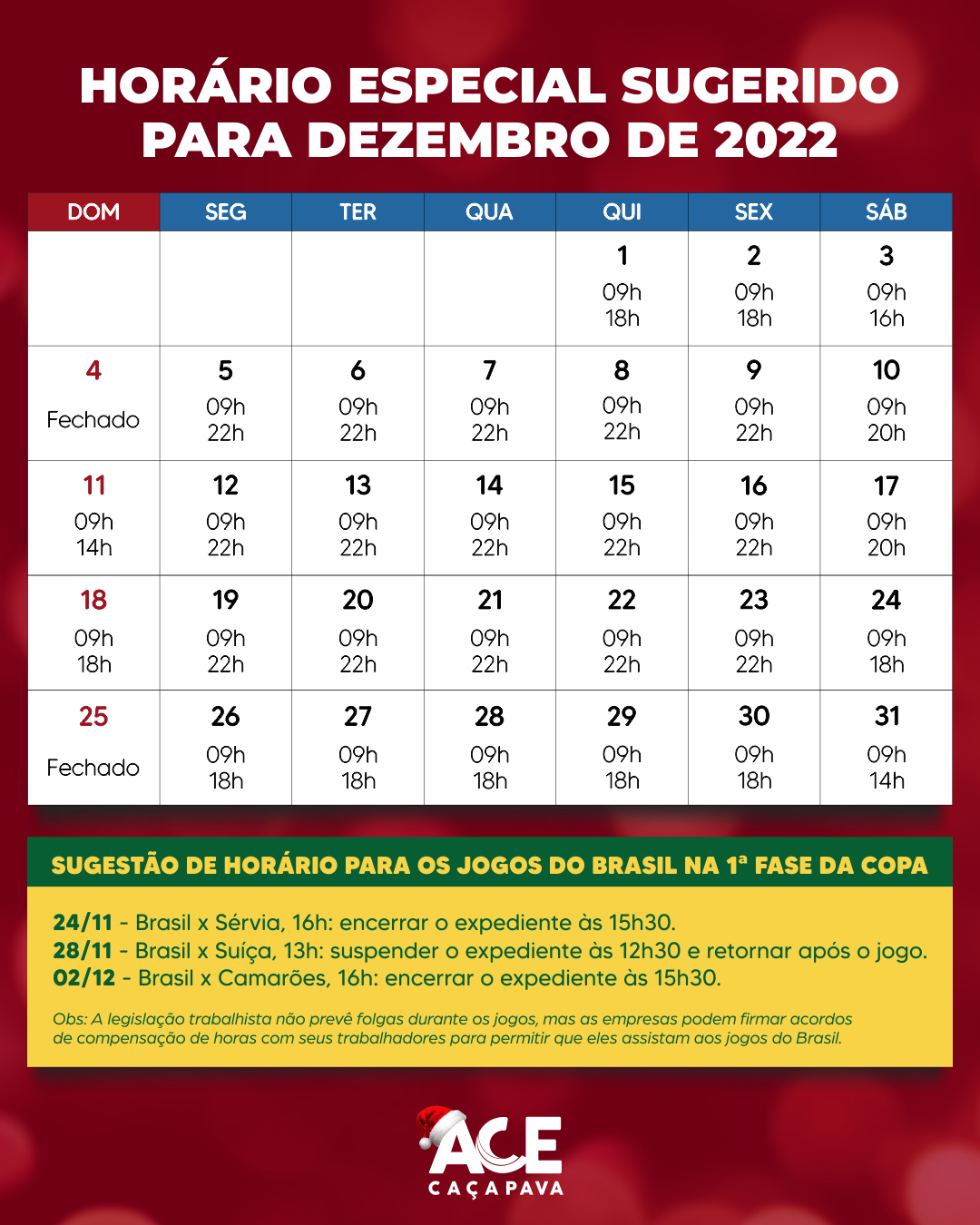 HORÁRIO ESPECIAL SUGERIDO PARA DEZEMBRO DE 2022

| DOM | SEG | TER | QUA | QUI | SEX | SÁB |
|---|---|---|---|---|---|---|
| | | | | 1 09h 18h | 2 09h 18h | 3 09h 16h |
| 4 Fechado | 5 09h 22h | 6 09h 22h | 7 09h 22h | 8 09h 22h | 9 09h 22h | 10 09h 20h |
| 11 09h 14h | 12 09h 22h | 13 09h 22h | 14 09h 22h | 15 09h 22h | 16 09h 22h | 17 09h 20h |
| 18 09h 18h | 19 09h 22h | 20 09h 22h | 21 09h 22h | 22 09h 22h | 23 09h 22h | 24 09h 18h |
| 25 Fechado | 26 09h 18h | 27 09h 18h | 28 09h 18h | 29 09h 18h | 30 09h 18h | 31 09h 14h |

SUGESTÃO DE HORÁRIO PARA OS JOGOS DO BRASIL NA 1ª FASE DA COPA

24/11 - Brasil x Sérvia, 16h: encerrar o expediente às 15h30.
28/11 - Brasil x Suíça, 13h: suspender o expediente às 12h30 e retornar após o jogo.
02/12 - Brasil x Camarões, 16h: encerrar o expediente às 15h30.

Obs: A legislação trabalhista não prevê folgas durante os jogos, mas as empresas podem firmar acordos de compensação de horas com seus trabalhadores para permitir que eles assistam aos jogos do Brasil.

ACE
CAÇAPAVA